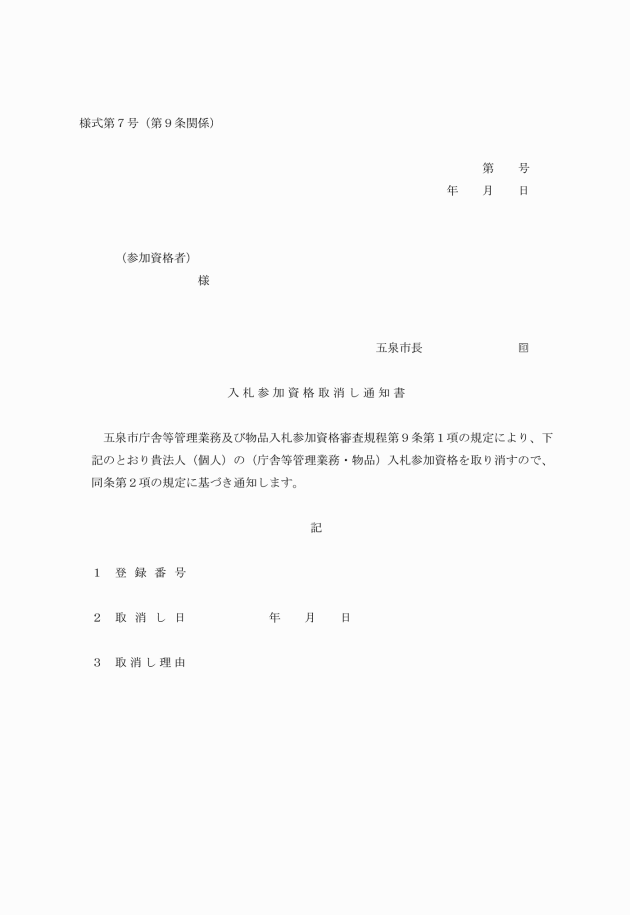 様式第７号（第９条関係）

第　　号
年　　月　　日

（参加資格者）
様

五泉市長　　　　　　　　㊞

入札参加資格取消し通知書

五泉市庁舎等管理業務及び物品入札参加資格審査規程第９条第１項の規定により、下記のとおり貴法人（個人）の（庁舎等管理業務・物品）入札参加資格を取り消すので、同条第２項の規定に基づき通知します。

記

１　登録番号

２　取消し日　　　　　　年　　月　　日

３　取消し理由